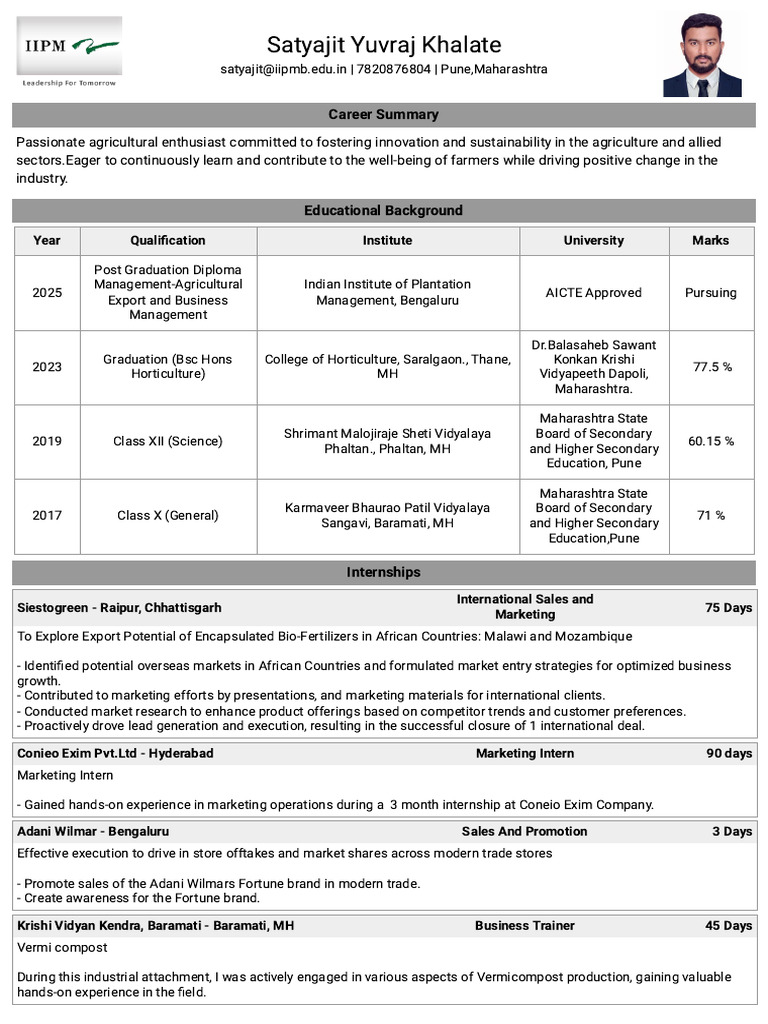 IIPM
Leadership For Tomorrow

Satyajit Yuvraj Khalate
satyajit@iipmb.edu.in | 7820876804 | Pune,Maharashtra

Career Summary

Passionate agricultural enthusiast committed to fostering innovation and sustainability in the agriculture and allied sectors.Eager to continuously learn and contribute to the well-being of farmers while driving positive change in the industry.

Educational Background

| Year | Qualification | Institute | University | Marks |
|---|---|---|---|---|
| 2025 | Post Graduation Diploma Management-Agricultural Export and Business Management | Indian Institute of Plantation Management, Bengaluru | AICTE Approved | Pursuing |
| 2023 | Graduation (Bsc Hons Horticulture) | College of Horticulture, Saralgaon., Thane, MH | Dr.Balasaheb Sawant Konkan Krishi Vidyapeeth Dapoli, Maharashtra. | 77.5 % |
| 2019 | Class XII (Science) | Shrimant Malojiraje Sheti Vidyalaya Phaltan., Phaltan, MH | Maharashtra State Board of Secondary and Higher Secondary Education, Pune | 60.15 % |
| 2017 | Class X (General) | Karmaveer Bhaurao Patil Vidyalaya Sangavi, Baramati, MH | Maharashtra State Board of Secondary and Higher Secondary Education,Pune | 71 % |

Internships

Siestogreen - Raipur, Chhattisgarh International Sales and Marketing 75 Days

To Explore Export Potential of Encapsulated Bio-Fertilizers in African Countries: Malawi and Mozambique

- Identified potential overseas markets in African Countries and formulated market entry strategies for optimized business growth.
- Contributed to marketing efforts by presentations, and marketing materials for international clients.
- Conducted market research to enhance product offerings based on competitor trends and customer preferences.
- Proactively drove lead generation and execution, resulting in the successful closure of 1 international deal.

Conieo Exim Pvt.Ltd - Hyderabad Marketing Intern 90 days

Marketing Intern

- Gained hands-on experience in marketing operations during a 3 month internship at Coneio Exim Company.

Adani Wilmar - Bengaluru Sales And Promotion 3 Days

Effective execution to drive in store offtakes and market shares across modern trade stores

- Promote sales of the Adani Wilmars Fortune brand in modern trade.
- Create awareness for the Fortune brand.

Krishi Vidyan Kendra, Baramati - Baramati, MH Business Trainer 45 Days

Vermi compost

During this industrial attachment, I was actively engaged in various aspects of Vermicompost production, gaining valuable hands-on experience in the field.